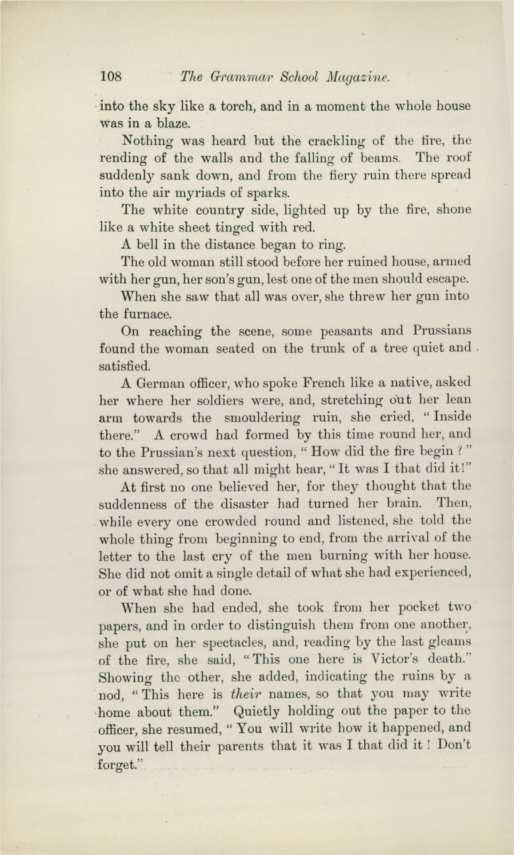 108 The Grammar School Magazine.

into the sky like a torch, and in a moment the whole house was in a blaze.

Nothing was heard but the crackling of the fire, the rending of the walls and the falling of beams. The roof suddenly sank down, and from the fiery ruin there spread into the air myriads of sparks.

The white country side, lighted up by the fire, shone like a white sheet tinged with red.

A bell in the distance began to ring.

The old woman still stood before her ruined house, armed with her gun, her son's gun, lest one of the men should escape.

When she saw that all was over, she threw her gun into the furnace.

On reaching the scene, some peasants and Prussians found the woman seated on the trunk of a tree quiet and satisfied.

A German officer, who spoke French like a native, asked her where her soldiers were, and, stretching out her lean arm towards the smouldering ruin, she cried, "Inside there." A crowd had formed by this time round her, and to the Prussian's next question, "How did the fire begin?" she answered, so that all might hear, "It was I that did it!"

At first no one believed her, for they thought that the suddenness of the disaster had turned her brain. Then, while every one crowded round and listened, she told the whole thing from beginning to end, from the arrival of the letter to the last cry of the men burning with her house. She did not omit a single detail of what she had experienced, or of what she had done.

When she had ended, she took from her pocket two papers, and in order to distinguish them from one another, she put on her spectacles, and, reading by the last gleams of the fire, she said, "This one here is Victor's death." Showing the other, she added, indicating the ruins by a nod, "This here is their names, so that you may write home about them." Quietly holding out the paper to the officer, she resumed, "You will write how it happened, and you will tell their parents that it was I that did it! Don't forget."